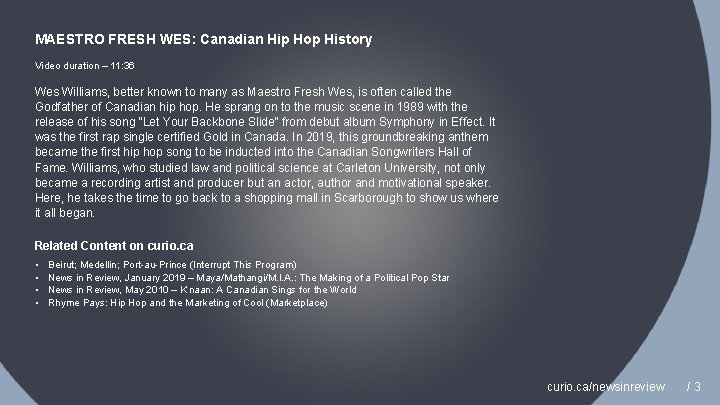 MAESTRO FRESH WES: Canadian Hip Hop History

Video duration – 11:36

Wes Williams, better known to many as Maestro Fresh Wes, is often called the Godfather of Canadian hip hop. He sprang on to the music scene in 1989 with the release of his song "Let Your Backbone Slide" from debut album Symphony in Effect. It was the first rap single certified Gold in Canada. In 2019, this groundbreaking anthem became the first hip hop song to be inducted into the Canadian Songwriters Hall of Fame. Williams, who studied law and political science at Carleton University, not only became a recording artist and producer but an actor, author and motivational speaker. Here, he takes the time to go back to a shopping mall in Scarborough to show us where it all began.

Related Content on curio.ca

• Beirut; Medellin; Port-au-Prince (Interrupt This Program)
• News in Review, January 2019 – Maya/Mathangi/M.I.A.: The Making of a Political Pop Star
• News in Review, May 2010 – K'naan: A Canadian Sings for the World
• Rhyme Pays: Hip Hop and the Marketing of Cool (Marketplace)

curio.ca/newsinreview / 3